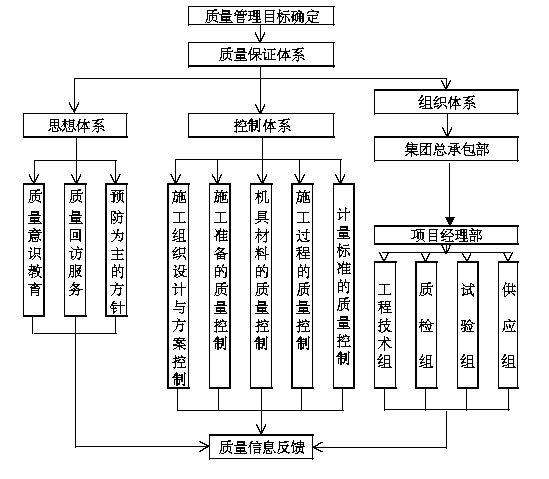 质量管理目标确定

质量保证体系

思想体系

控制体系

组织体系

集团总承包部

质量意识教育

质量回访服务

预防为主的方针

施工组织设计与方案控制

施工准备的质量控制

机具材料的质量控制

施工过程的质量控制

计量标准的质量控制

项目经理部

工程技术组

质检组

试验组

供应组

质量信息反馈